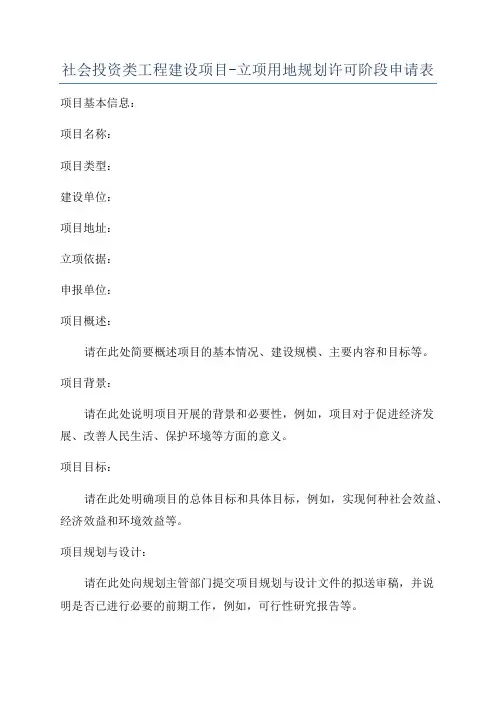 社会投资类工程建设项目-立项用地规划许可阶段申请表

项目基本信息：

项目名称：

项目类型：

建设单位：

项目地址：

立项依据：

申报单位：

项目概述：

请在此处简要概述项目的基本情况、建设规模、主要内容和目标等。

项目背景：

请在此处说明项目开展的背景和必要性，例如，项目对于促进经济发展、改善人民生活、保护环境等方面的意义。

项目目标：

请在此处明确项目的总体目标和具体目标，例如，实现何种社会效益、经济效益和环境效益等。

项目规划与设计：

请在此处向规划主管部门提交项目规划与设计文件的拟送审稿，并说明是否已进行必要的前期工作，例如，可行性研究报告等。